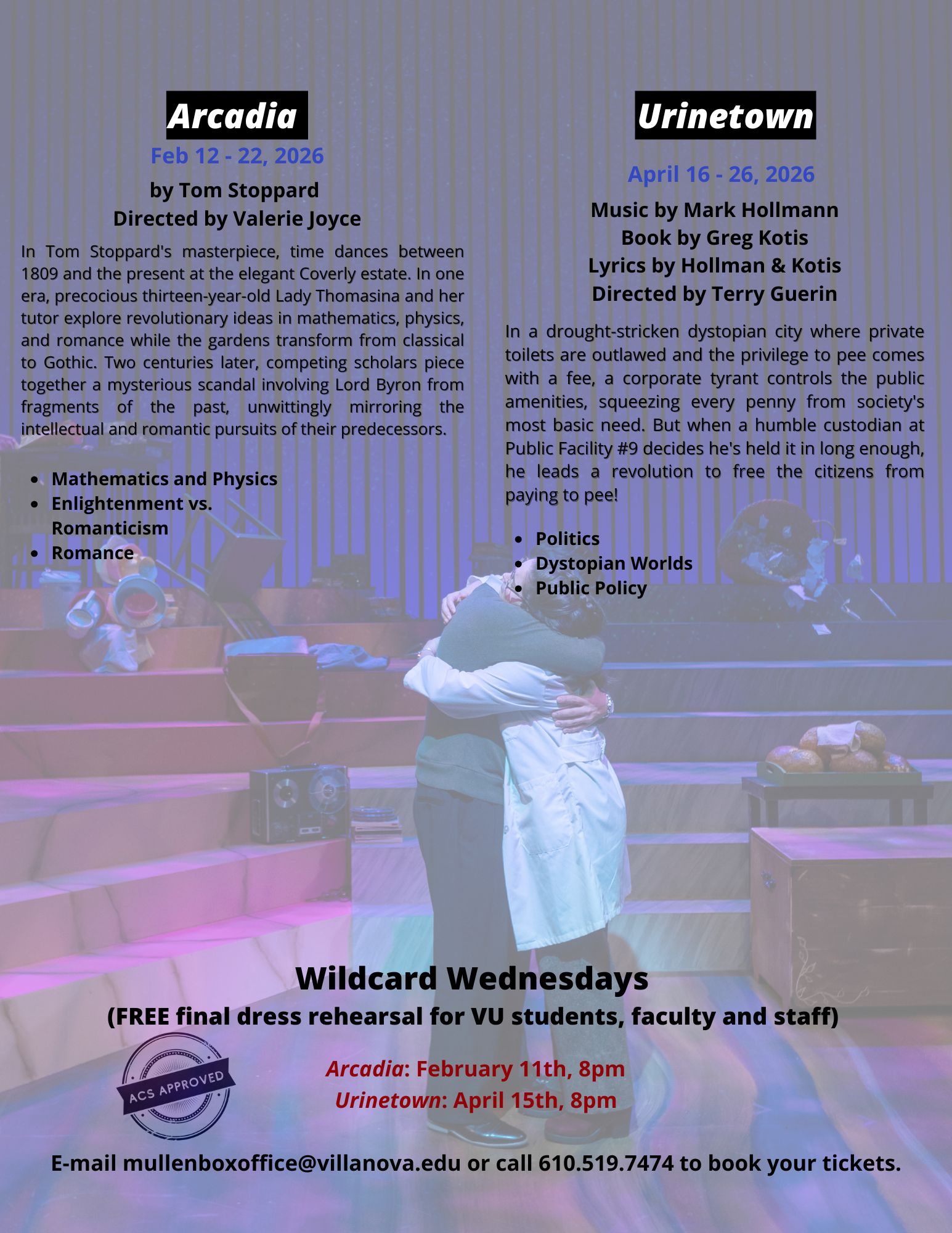 Arcadia

Feb 12 - 22, 2026

by Tom Stoppard
Directed by Valerie Joyce

In Tom Stoppard's masterpiece, time dances between 1809 and the present at the elegant Coverly estate. In one era, precocious thirteen-year-old Lady Thomasina and her tutor explore revolutionary ideas in mathematics, physics, and romance while the gardens transform from classical to Gothic. Two centuries later, competing scholars piece together a mysterious scandal involving Lord Byron from fragments of the past, unwittingly mirroring the intellectual and romantic pursuits of their predecessors.

• Mathematics and Physics
• Enlightenment vs. Romanticism
• Romance

Urinetown

April 16 - 26, 2026

Music by Mark Hollmann
Book by Greg Kotis
Lyrics by Hollman & Kotis
Directed by Terry Guerin

In a drought-stricken dystopian city where private toilets are outlawed and the privilege to pee comes with a fee, a corporate tyrant controls the public amenities, squeezing every penny from society's most basic need. But when a humble custodian at Public Facility #9 decides he's held it in long enough, he leads a revolution to free the citizens from paying to pee!

• Politics
• Dystopian Worlds
• Public Policy

Wildcard Wednesdays
(FREE final dress rehearsal for VU students, faculty and staff)

ACS APPROVED

Arcadia: February 11th, 8pm
Urinetown: April 15th, 8pm

E-mail mullenboxoffice@villanova.edu or call 610.519.7474 to book your tickets.